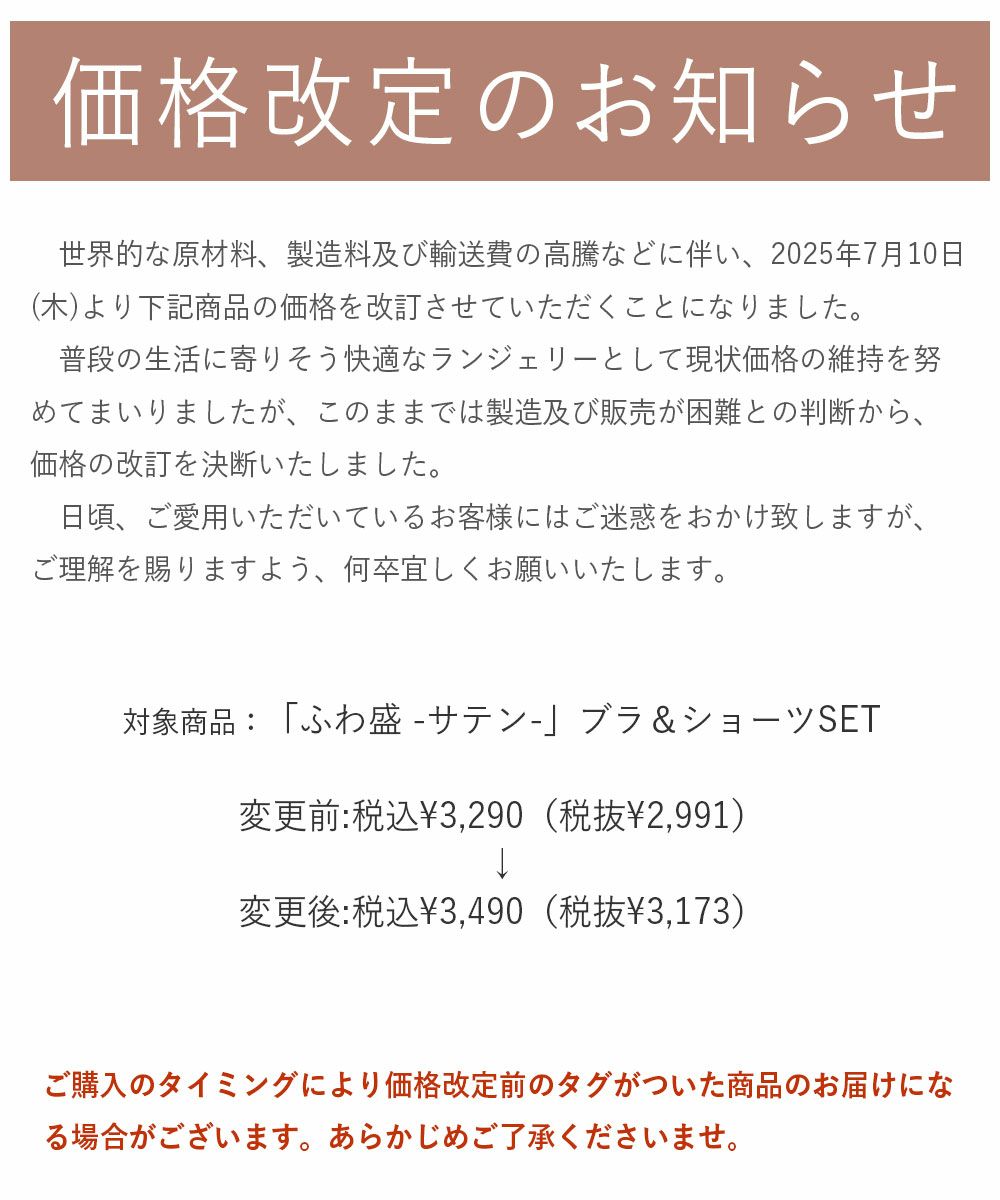 価格改定のお知らせ

世界的な原材料、製造料及び輸送費の高騰などに伴い、2025年7月10日(木)より下記商品の価格を改訂させていただくことになりました。

普段の生活に寄りそう快適なランジェリーとして現状価格の維持を努めてまいりましたが、このままでは製造及び販売が困難との判断から、価格の改訂を決断いたしました。

日頃、ご愛用いただいているお客様にはご迷惑をおかけ致しますが、ご理解を賜りますよう、何卒宜しくお願いいたします。

対象商品：「ふわ盛 -サテン-」ブラ＆ショーツSET

変更前:税込¥3,290（税抜¥2,991）
↓
変更後:税込¥3,490（税抜¥3,173）

ご購入のタイミングにより価格改定前のタグがついた商品のお届けになる場合がございます。あらかじめご了承くださいませ。